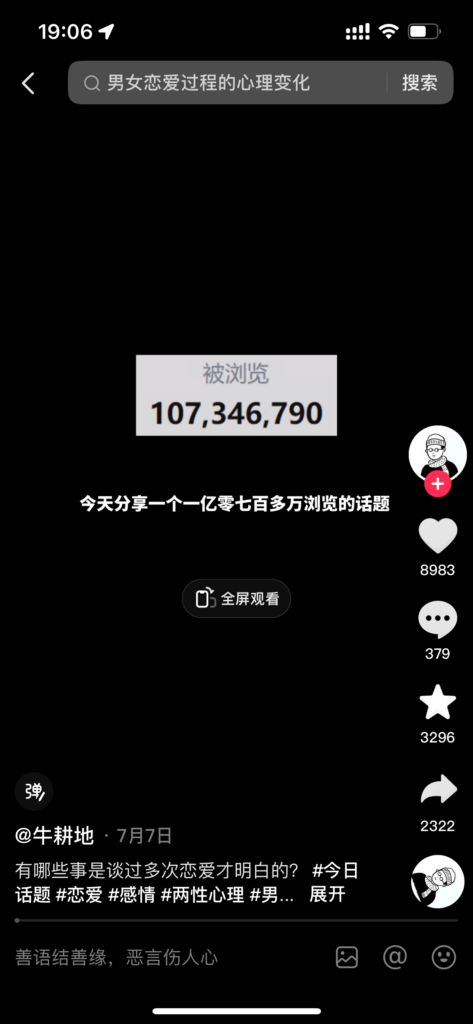 19:06

男女恋爱过程的心理变化
搜索

被浏览
107,346,790

今天分享一个一亿零七百多万浏览的话题

全屏观看

8983

379

3296

2322

弹

@牛耕地 · 7月7日

有哪些事是谈过多次恋爱才明白的？ #今日话题 #恋爱 #感情 #两性心理 #男... 展开

善语结善缘，恶言伤人心